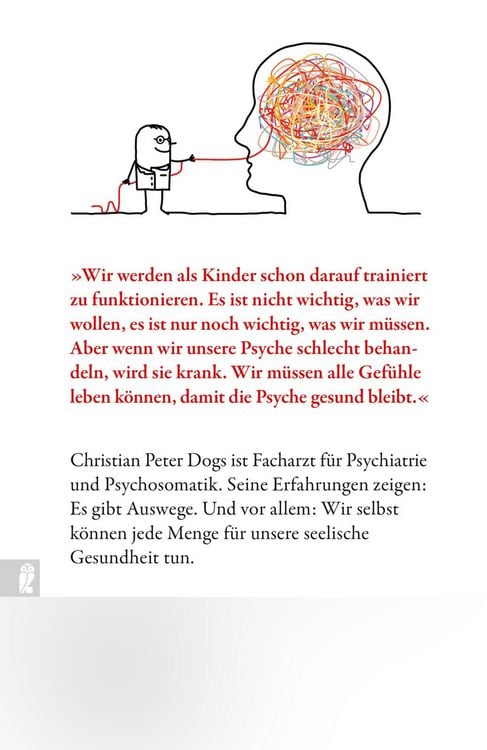 »Wir werden als Kinder schon darauf trainiert zu funktionieren. Es ist nicht wichtig, was wir wollen, es ist nur noch wichtig, was wir müssen. Aber wenn wir unsere Psyche schlecht behandeln, wird sie krank. Wir müssen alle Gefühle leben können, damit die Psyche gesund bleibt.«

Christian Peter Dogs ist Facharzt für Psychiatrie und Psychosomatik. Seine Erfahrungen zeigen: Es gibt Auswege. Und vor allem: Wir selbst können jede Menge für unsere seelische Gesundheit tun.